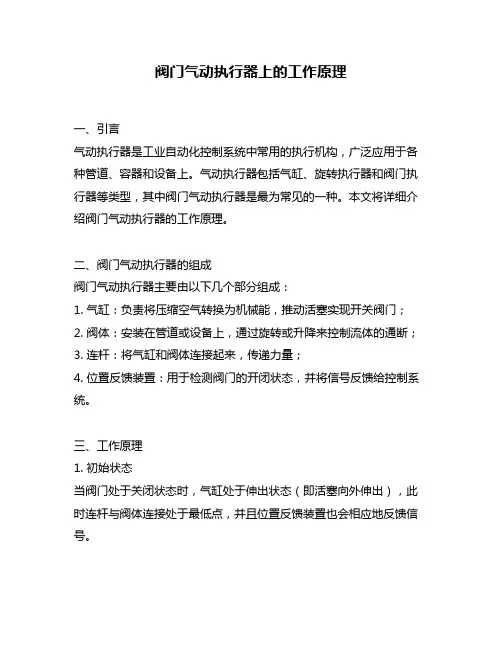 阀门气动执行器上的工作原理

一、引言
气动执行器是工业自动化控制系统中常用的执行机构，广泛应用于各种管道、容器和设备上。气动执行器包括气缸、旋转执行器和阀门执行器等类型，其中阀门气动执行器是最为常见的一种。本文将详细介绍阀门气动执行器的工作原理。

二、阀门气动执行器的组成
阀门气动执行器主要由以下几个部分组成：
1. 气缸：负责将压缩空气转换为机械能，推动活塞实现开关阀门；
2. 阀体：安装在管道或设备上，通过旋转或升降来控制流体的通断；
3. 连杆：将气缸和阀体连接起来，传递力量；
4. 位置反馈装置：用于检测阀门的开闭状态，并将信号反馈给控制系统。

三、工作原理
1. 初始状态
当阀门处于关闭状态时，气缸处于伸出状态（即活塞向外伸出），此时连杆与阀体连接处于最低点，并且位置反馈装置也会相应地反馈信号。